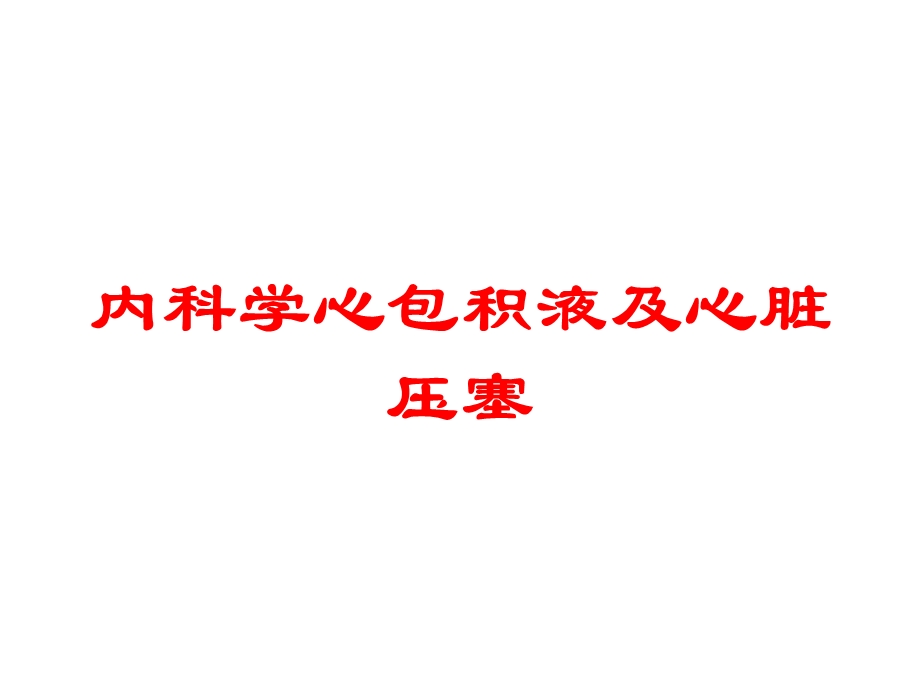 内科学心包积液及心脏压塞